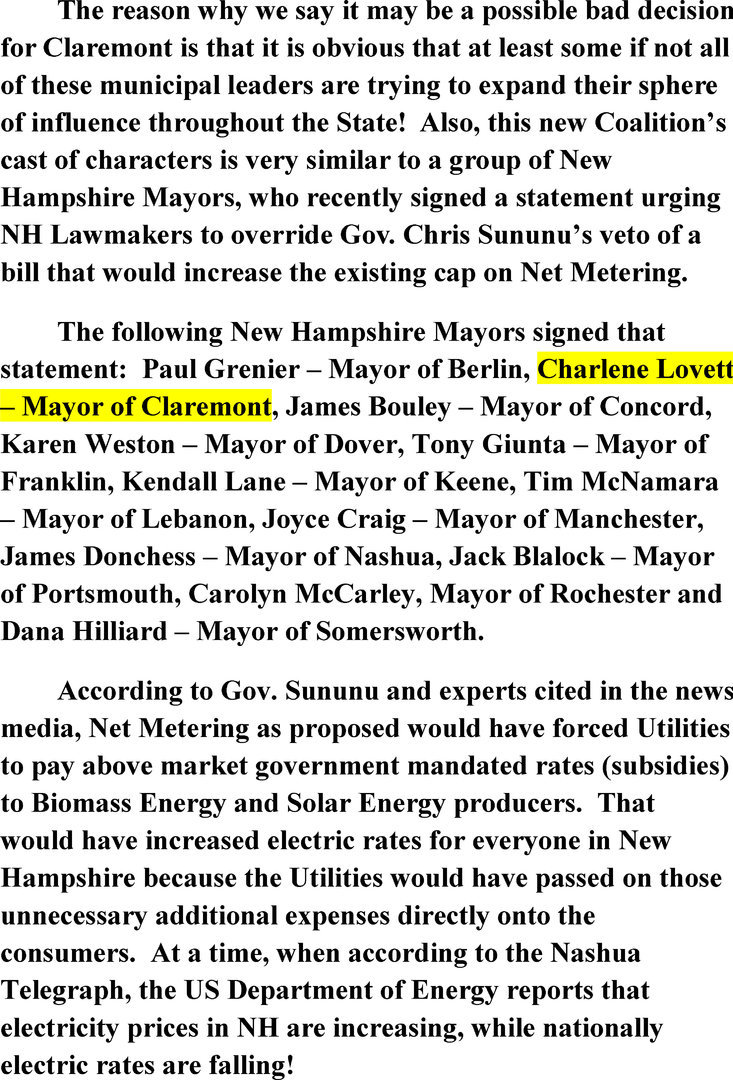 The reason why we say it may be a possible bad decision for Claremont is that it is obvious that at least some if not all of these municipal leaders are trying to expand their sphere of influence throughout the State! Also, this new Coalition's cast of characters is very similar to a group of New Hampshire Mayors, who recently signed a statement urging NH Lawmakers to override Gov. Chris Sununu's veto of a bill that would increase the existing cap on Net Metering.

The following New Hampshire Mayors signed that statement: Paul Grenier – Mayor of Berlin, Charlene Lovett – Mayor of Claremont, James Bouley – Mayor of Concord, Karen Weston – Mayor of Dover, Tony Giunta – Mayor of Franklin, Kendall Lane – Mayor of Keene, Tim McNamara – Mayor of Lebanon, Joyce Craig – Mayor of Manchester, James Donchess – Mayor of Nashua, Jack Blalock – Mayor of Portsmouth, Carolyn McCarley, Mayor of Rochester and Dana Hilliard – Mayor of Somersworth.

According to Gov. Sununu and experts cited in the news media, Net Metering as proposed would have forced Utilities to pay above market government mandated rates (subsidies) to Biomass Energy and Solar Energy producers. That would have increased electric rates for everyone in New Hampshire because the Utilities would have passed on those unnecessary additional expenses directly onto the consumers. At a time, when according to the Nashua Telegraph, the US Department of Energy reports that electricity prices in NH are increasing, while nationally electric rates are falling!